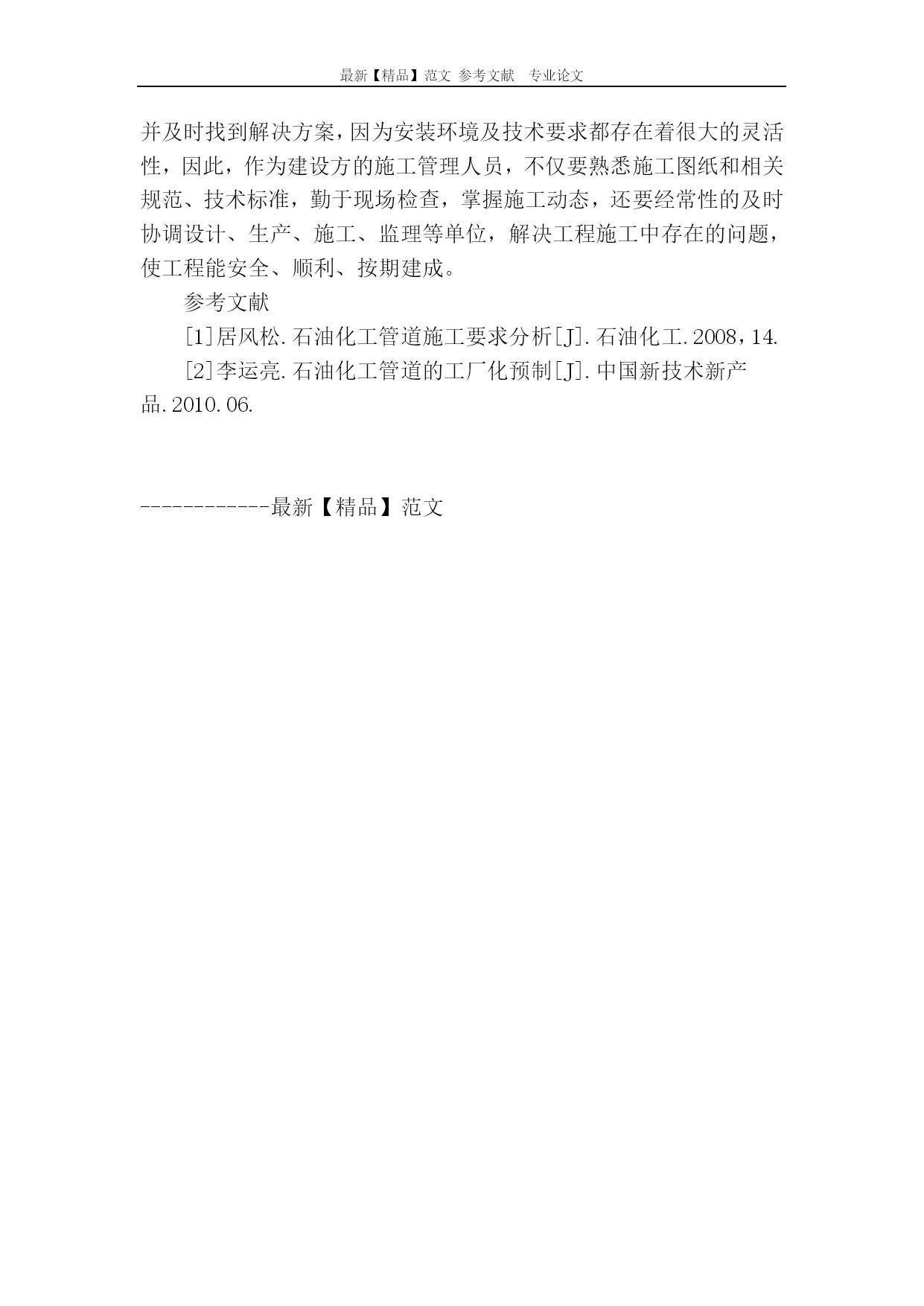 最新【精品】范文 参考文献 专业论文

并及时找到解决方案，因为安装环境及技术要求都存在着很大的灵活性，因此，作为建设方的施工管理人员，不仅要熟悉施工图纸和相关规范、技术标准，勤于现场检查，掌握施工动态，还要经常性的及时协调设计、生产、施工、监理等单位，解决工程施工中存在的问题，使工程能安全、顺利、按期建成。

参考文献

[1]居风松.石油化工管道施工要求分析[J].石油化工.2008，14.

[2]李运亮.石油化工管道的工厂化预制[J].中国新技术新产品.2010.06.

------------最新【精品】范文